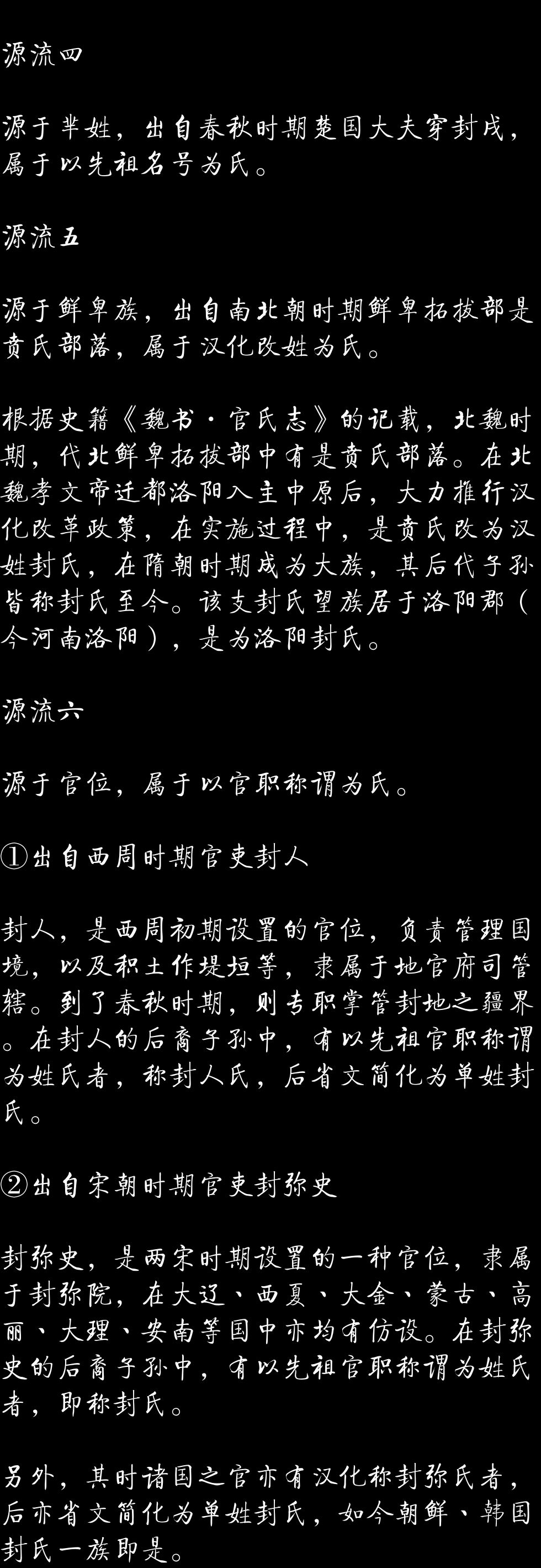 源流四

源于芈姓，出自春秋时期楚国大夫穿封戌，属于以先祖名号为氏。

源流五

源于鲜卑族，出自南北朝时期鲜卑拓拔部是贲氏部落，属于汉化改姓为氏。

根据史籍《魏书·官氏志》的记载，北魏时期，代北鲜卑拓拔部中有是贲氏部落。在北魏孝文帝迁都洛阳入主中原后，大力推行汉化改革政策，在实施过程中，是贲氏改为汉姓封氏，在隋朝时期成为大族，其后代子孙皆称封氏至今。该支封氏望族居于洛阳郡（今河南洛阳），是为洛阳封氏。

源流六

源于官位，属于以官职称谓为氏。

①出自西周时期官吏封人

封人，是西周初期设置的官位，负责管理国境，以及积土作堤垣等，隶属于地官府司管辖。到了春秋时期，则专职掌管封地之疆界。在封人的后裔子孙中，有以先祖官职称谓为姓氏者，称封人氏，后省文简化为单姓封氏。

②出自宋朝时期官吏封弥史

封弥史，是两宋时期设置的一种官位，隶属于封弥院，在大辽、西夏、大金、蒙古、高丽、大理、安南等国中亦均有仿设。在封弥史的后裔子孙中，有以先祖官职称谓为姓氏者，即称封氏。

另外，其时诸国之官亦有汉化称封弥氏者，后亦省文简化为单姓封氏，如今朝鲜、韩国封氏一族即是。